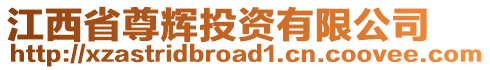 江西省尊辉投资有限公司
http://xzastridbroad1.cn.coovee.com